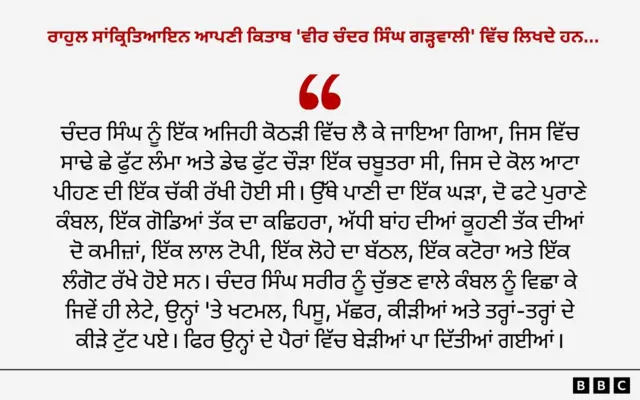 ਰਾਹੁਲ ਸਾਂਕ੍ਰਿਤਿਆਇਨ ਆਪਣੀ ਕਿਤਾਬ 'ਵੀਰ ਚੰਦਰ ਸਿੰਘ ਗੜ੍ਹਵਾਲੀ' ਵਿੱਚ ਲਿਖਦੇ ਹਨ...

“

ਚੰਦਰ ਸਿੰਘ ਨੂੰ ਇੱਕ ਅਜਿਹੀ ਕੋਠੜੀ ਵਿੱਚ ਲੈ ਕੇ ਜਾਇਆ ਗਿਆ, ਜਿਸ ਵਿੱਚ ਸਾਢੇ ਛੇ ਫੁੱਟ ਲੰਮਾ ਅਤੇ ਡੇਢ ਫੁੱਟ ਚੌੜਾ ਇੱਕ ਚਬੂਤਰਾ ਸੀ, ਜਿਸ ਦੇ ਕੋਲ ਆਟਾ ਪੀਹਣ ਦੀ ਇੱਕ ਚੱਕੀ ਰੱਖੀ ਹੋਈ ਸੀ। ਉੱਥੇ ਪਾਣੀ ਦਾ ਇੱਕ ਘੜਾ, ਦੋ ਫਟੇ ਪੁਰਾਣੇ ਕੰਬਲ, ਇੱਕ ਗੋਡਿਆਂ ਤੱਕ ਦਾ ਕਛਿਹਰਾ, ਅੱਧੀ ਬਾਂਹ ਦੀਆਂ ਕੂਹਣੀ ਤੱਕ ਦੀਆਂ ਦੋ ਕਮੀਜ਼ਾਂ, ਇੱਕ ਲਾਲ ਟੋਪੀ, ਇੱਕ ਲੋਹੇ ਦਾ ਬੱਠਲ, ਇੱਕ ਕਟੋਰਾ ਅਤੇ ਇੱਕ ਲੰਗੋਟ ਰੱਖੇ ਹੋਏ ਸਨ। ਚੰਦਰ ਸਿੰਘ ਸਰੀਰ ਨੂੰ ਚੁੱਭਣ ਵਾਲੇ ਕੰਬਲ ਨੂੰ ਵਿਛਾ ਕੇ ਜਿਵੇਂ ਹੀ ਲੇਟੇ, ਉਨ੍ਹਾਂ 'ਤੇ ਖਟਮਲ, ਪਿਸੂ, ਮੱਛਰ, ਕੀੜੀਆਂ ਅਤੇ ਤਰ੍ਹਾਂ-ਤਰ੍ਹਾਂ ਦੇ ਕੀੜੇ ਟੁੱਟ ਪਏ। ਫਿਰ ਉਨ੍ਹਾਂ ਦੇ ਪੈਰਾਂ ਵਿੱਚ ਬੇੜੀਆਂ ਪਾ ਦਿੱਤੀਆਂ ਗਈਆਂ।

BBC